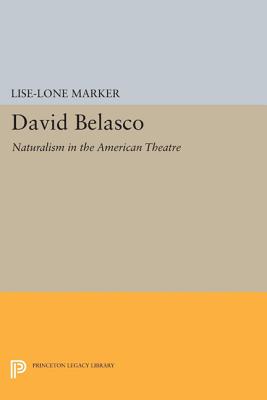 LISE-LONE MARKER

David Belasco

Naturalism in the American Theatre

PRINCETON LEGACY LIBRARY